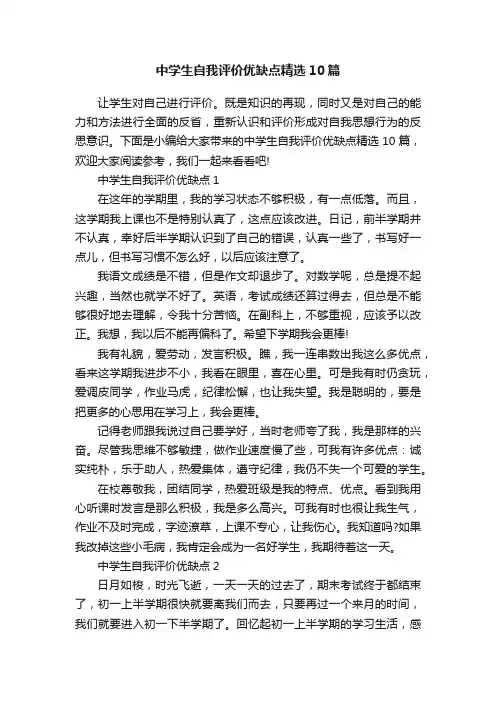 中学生自我评价优缺点精选10篇

让学生对自己进行评价。既是知识的再现，同时又是对自己的能力和方法进行全面的反省，重新认识和评价形成对自我思想行为的反思意识。下面是小编给大家带来的中学生自我评价优缺点精选10篇，欢迎大家阅读参考，我们一起来看看吧!

中学生自我评价优缺点1

在这年的学期里，我的学习状态不够积极，有一点低落。而且，这学期我上课也不是特别认真了，这点应该改进。日记，前半学期并不认真，幸好后半学期认识到了自己的错误，认真一些了，书写好一点儿，但书写习惯不怎么好，以后应该注意了。

我语文成绩是不错，但是作文却退步了。对数学呢，总是提不起兴趣，当然也就学不好了。英语，考试成绩还算过得去，但总是不能够很好地去理解，令我十分苦恼。在副科上，不够重视，应该予以改正。我想，我以后不能再偏科了。希望下学期我会更棒!

我有礼貌，爱劳动，发言积极。瞧，我一连串数出我这么多优点，看来这学期我进步不小，我看在眼里，喜在心里。可是我有时仍贪玩，爱调皮同学，作业马虎，纪律松懈，也让我失望。我是聪明的，要是把更多的心思用在学习上，我会更棒。

记得老师跟我说过自己要学好，当时老师夸了我，我是那样的兴奋。尽管我思维不够敏捷，做作业速度慢了些，可我有许多优点：诚实纯朴，乐于助人，热爱集体，遵守纪律，我仍不失一个可爱的学生。

在校尊敬我，团结同学，热爱班级是我的特点、优点。看到我用心听课时发言是那么积极，我是多么高兴。可我有时也很让我生气，作业不及时完成，字迹潦草，上课不专心，让我伤心。我知道吗?如果我改掉这些小毛病，我肯定会成为一名好学生，我期待着这一天。

中学生自我评价优缺点2

日月如梭，时光飞逝，一天一天的过去了，期末考试终于都结束了，初一上半学期很快就要离我们而去，只要再过一个来月的时间，我们就要进入初一下半学期了。回忆起初一上半学期的学习生活，感